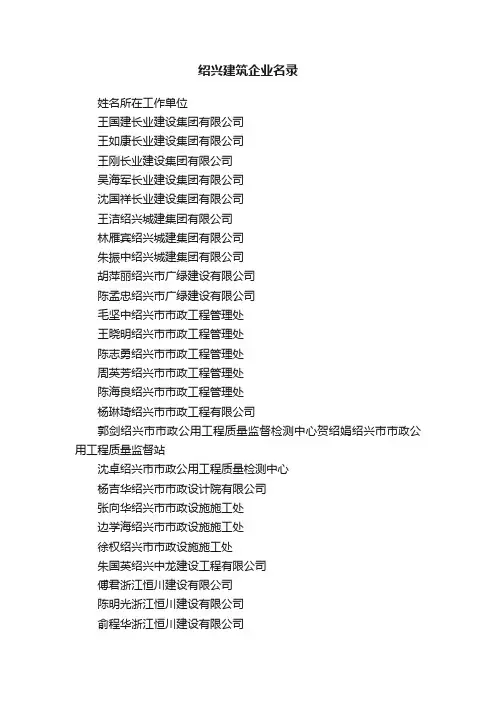 绍兴建筑企业名录

姓名所在工作单位

王国建长业建设集团有限公司

王如康长业建设集团有限公司

王刚长业建设集团有限公司

吴海军长业建设集团有限公司

沈国祥长业建设集团有限公司

王洁绍兴城建集团有限公司

林雁宾绍兴城建集团有限公司

朱振中绍兴城建集团有限公司

胡萍丽绍兴市广绿建设有限公司

陈孟忠绍兴市广绿建设有限公司

毛坚中绍兴市市政工程管理处

王晓明绍兴市市政工程管理处

陈志勇绍兴市市政工程管理处

周英芳绍兴市市政工程管理处

陈海良绍兴市市政工程管理处

杨琳琦绍兴市市政工程有限公司

郭剑绍兴市市政公用工程质量监督检测中心贺绍娟绍兴市市政公用工程质量监督站

沈卓绍兴市市政公用工程质量检测中心

杨吉华绍兴市市政设计院有限公司

张向华绍兴市市政设施施工处

边学海绍兴市市政设施施工处

徐权绍兴市市政设施施工处

朱国英绍兴中龙建设工程有限公司

傅君浙江恒川建设有限公司

陈明光浙江恒川建设有限公司

俞程华浙江恒川建设有限公司